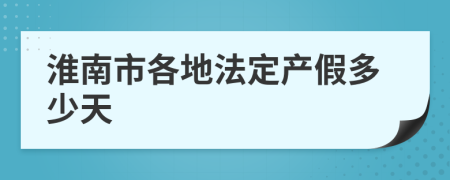 淮南市各地法定产假多少天